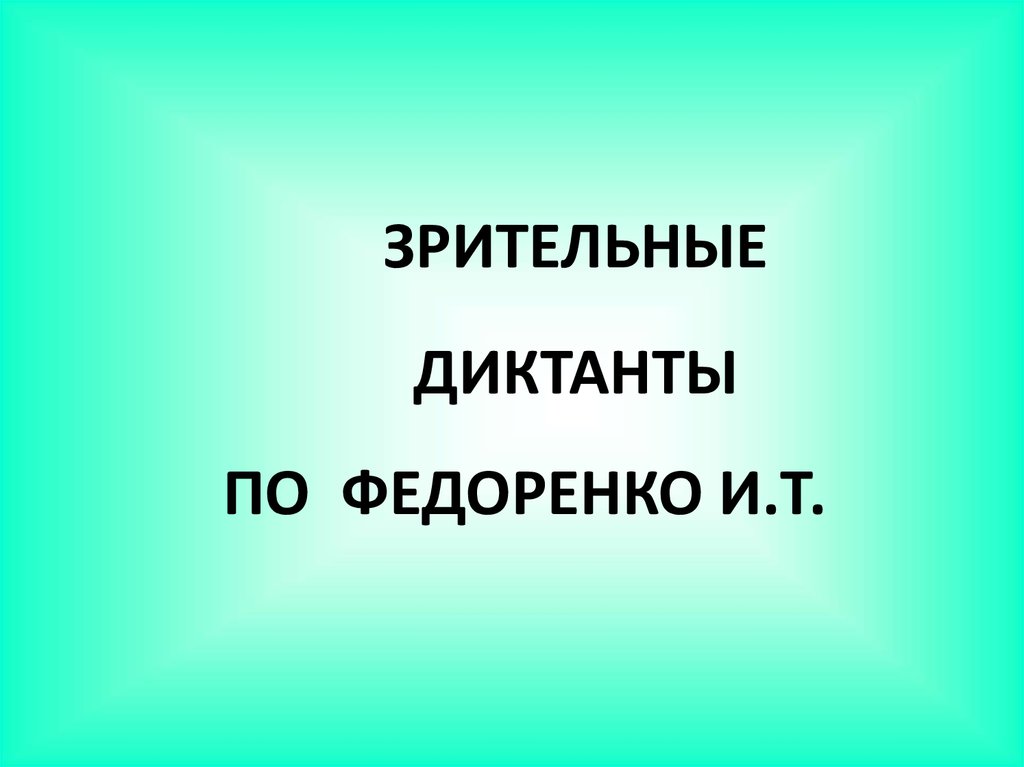 ЗРИТЕЛЬНЫЕ

ДИКТАНТЫ

ПО ФЕДОРЕНКО И.Т.